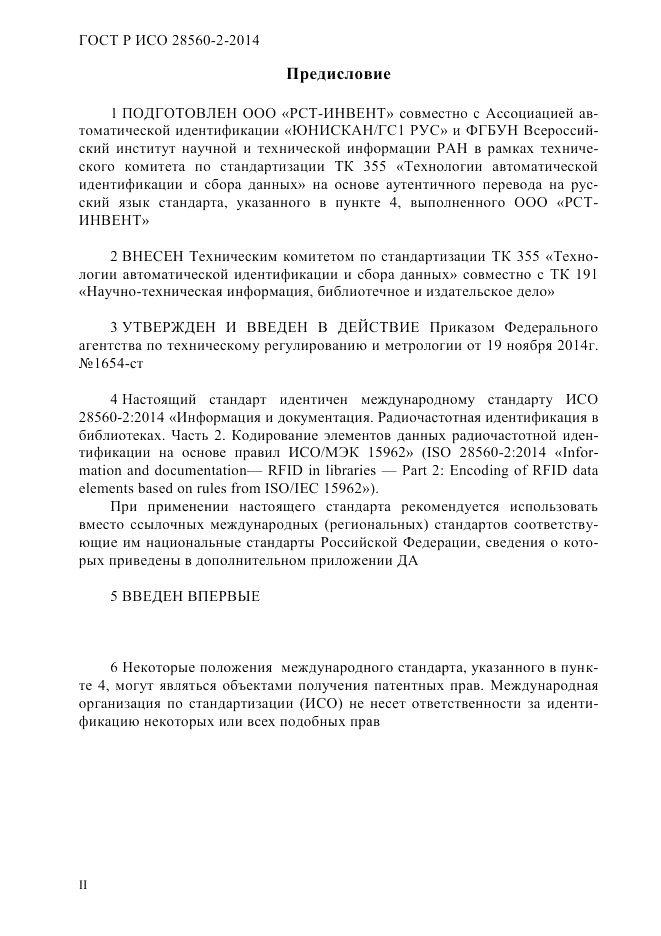 ГОСТ Р ИСО 28560-2-2014

Предисловие

1 ПОДГОТОВЛЕН ООО «РСТ-ИНВЕНТ» совместно с Ассоциацией автоматической идентификации «ЮНИСКАН/ГС1 РУС» и ФГБУН Всероссийский институт научной и технической информации РАН в рамках технического комитета по стандартизации ТК 355 «Технологии автоматической идентификации и сбора данных» на основе аутентичного перевода на русский язык стандарта, указанного в пункте 4, выполненного ООО «РСТ-ИНВЕНТ»

2 ВНЕСЕН Техническим комитетом по стандартизации ТК 355 «Технологии автоматической идентификации и сбора данных» совместно с ТК 191 «Научно-техническая информация, библиотечное и издательское дело»

3 УТВЕРЖДЕН И ВВЕДЕН В ДЕЙСТВИЕ Приказом Федерального агентства по техническому регулированию и метрологии от 19 ноября 2014г. №1654-ст

4 Настоящий стандарт идентичен международному стандарту ИСО 28560-2:2014 «Информация и документация. Радиочастотная идентификация в библиотеках. Часть 2. Кодирование элементов данных радиочастотной идентификации на основе правил ИСО/МЭК 15962» (ISO 28560-2:2014 «Information and documentation— RFID in libraries — Part 2: Encoding of RFID data elements based on rules from ISO/IEC 15962»).

При применении настоящего стандарта рекомендуется использовать вместо ссылочных международных (региональных) стандартов соответствующие им национальные стандарты Российской Федерации, сведения о которых приведены в дополнительном приложении ДА

5 ВВЕДЕН ВПЕРВЫЕ

6 Некоторые положения международного стандарта, указанного в пункте 4, могут являться объектами получения патентных прав. Международная организация по стандартизации (ИСО) не несет ответственности за идентификацию некоторых или всех подобных прав

II